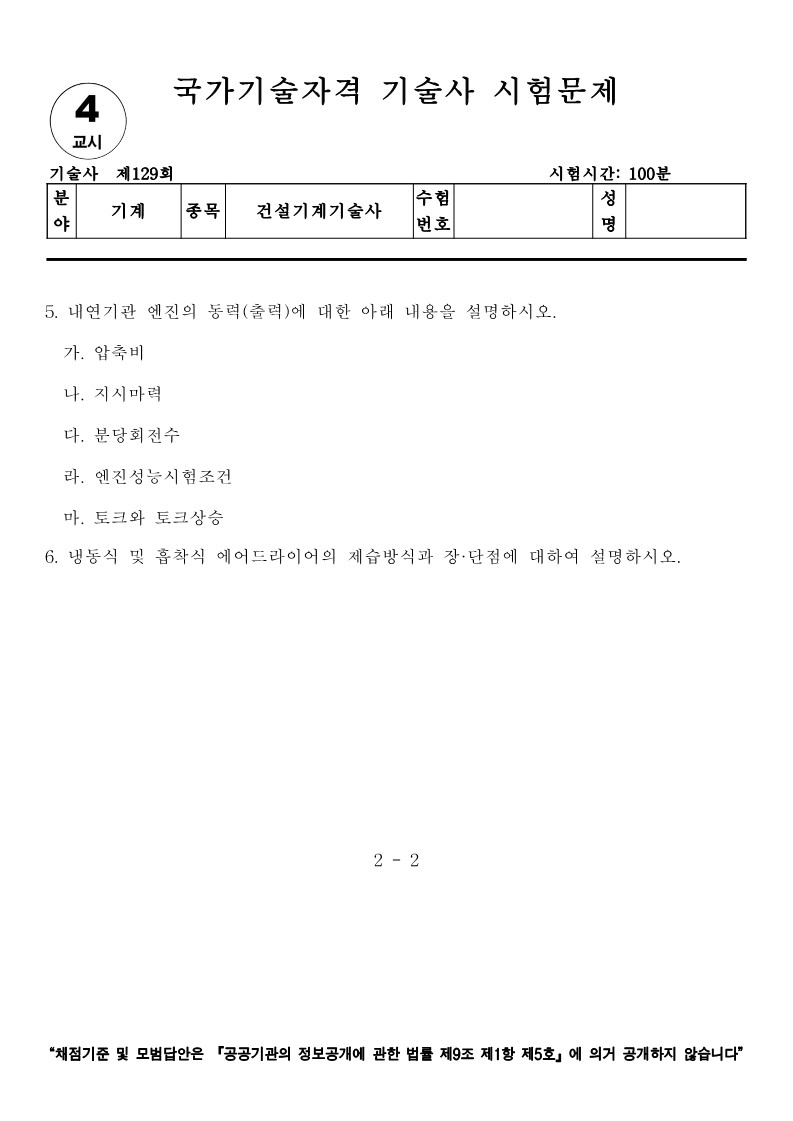 4
교시

국가기술자격 기술사 시험문제

기술사 제129회 시험시간: 100분

| 분야 | 기계 | 종목 | 건설기계기술사 | 수험번호 | | 성명 | |
|---|---|---|---|---|---|---|---|

5. 내연기관 엔진의 동력(출력)에 대한 아래 내용을 설명하시오.

가. 압축비

나. 지시마력

다. 분당회전수

라. 엔진성능시험조건

마. 토크와 토크상승

6. 냉동식 및 흡착식 에어드라이어의 제습방식과 장·단점에 대하여 설명하시오.

2 - 2

"채점기준 및 모범답안은 『공공기관의 정보공개에 관한 법률 제9조 제1항 제5호』에 의거 공개하지 않습니다"